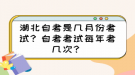 湖北自考是几月份考试？自考考试每年考几次？